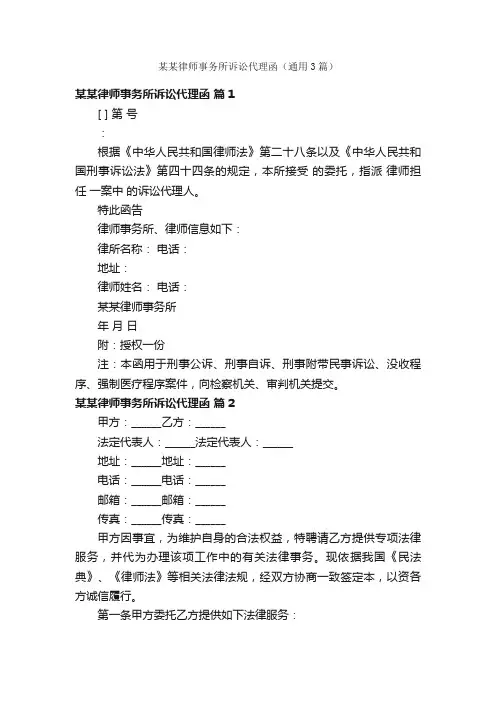 某某律师事务所诉讼代理函（通用3篇）

某某律师事务所诉讼代理函 篇1

[ ] 第 号

：

根据《中华人民共和国律师法》第二十八条以及《中华人民共和国刑事诉讼法》第四十四条的规定，本所接受 的委托，指派 律师担任 一案中 的诉讼代理人。

特此函告

律师事务所、律师信息如下：

律所名称： 电话：

地址：

律师姓名： 电话：

某某律师事务所

年 月 日

附：授权一份

注：本函用于刑事公诉、刑事自诉、刑事附带民事诉讼、没收程序、强制医疗程序案件，向检察机关、审判机关提交。

某某律师事务所诉讼代理函 篇2

甲方：_____乙方：_____

法定代表人：_____法定代表人：_____

地址：_____地址：_____

电话：_____电话：_____

邮箱：_____邮箱：_____

传真：_____传真：_____

甲方因事宜，为维护自身的合法权益，特聘请乙方提供专项法律服务，并代为办理该项工作中的有关法律事务。现依据我国《民法典》、《律师法》等相关法律法规，经双方协商一致签定本，以资各方诚信履行。

第一条甲方委托乙方提供如下法律服务：